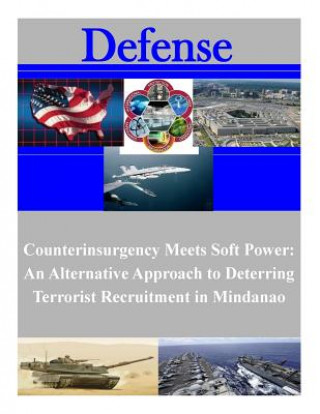 Defense

Counterinsurgency Meets Soft Power: An Alternative Approach to Deterring Terrorist Recruitment in Mindanao